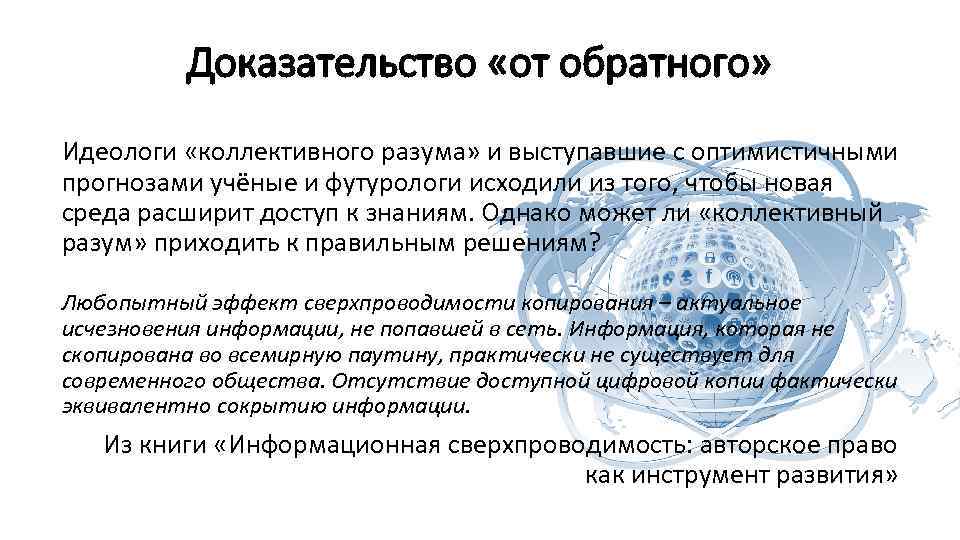 Доказательство «от обратного»

Идеологи «коллективного разума» и выступавшие с оптимистичными прогнозами учёные и футурологи исходили из того, чтобы новая среда расширит доступ к знаниям. Однако может ли «коллективный разум» приходить к правильным решениям?

Любопытный эффект сверхпроводимости копирования – актуальное исчезновения информации, не попавшей в сеть. Информация, которая не скопирована во всемирную паутину, практически не существует для современного общества. Отсутствие доступной цифровой копии фактически эквивалентно сокрытию информации.

Из книги «Информационная сверхпроводимость: авторское право как инструмент развития»